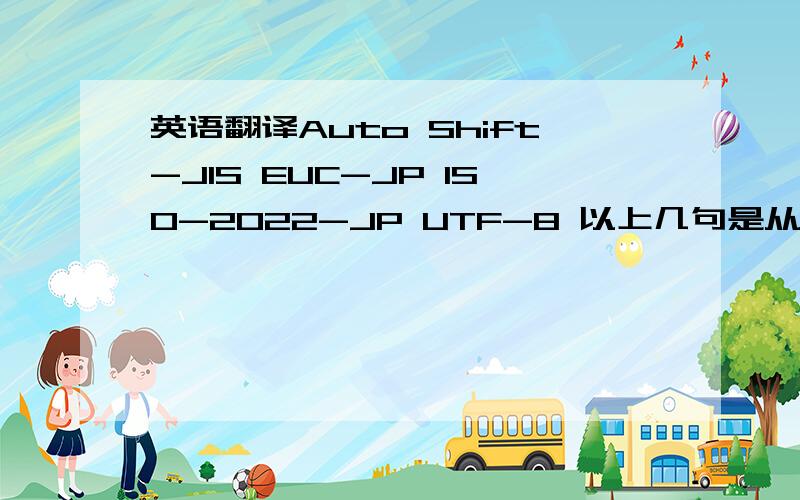 英语翻译Auto Shift-JIS EUC-JP ISO-2022-JP UTF-8 以上几句是从

SCHOOL